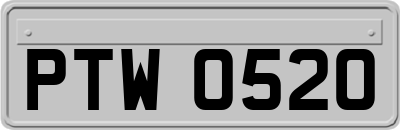 PTW 0520